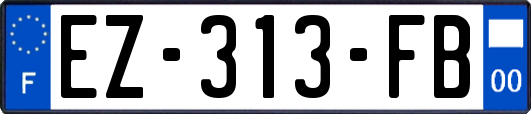 F
EZ-313-FB
00